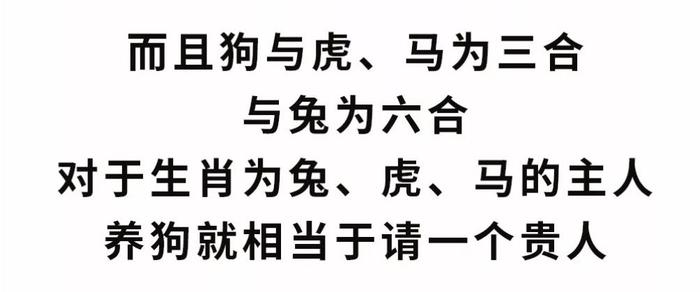 而且狗与虎、马为三合
与兔为六合
对于生肖为兔、虎、马的主人
养狗就相当于请一个贵人